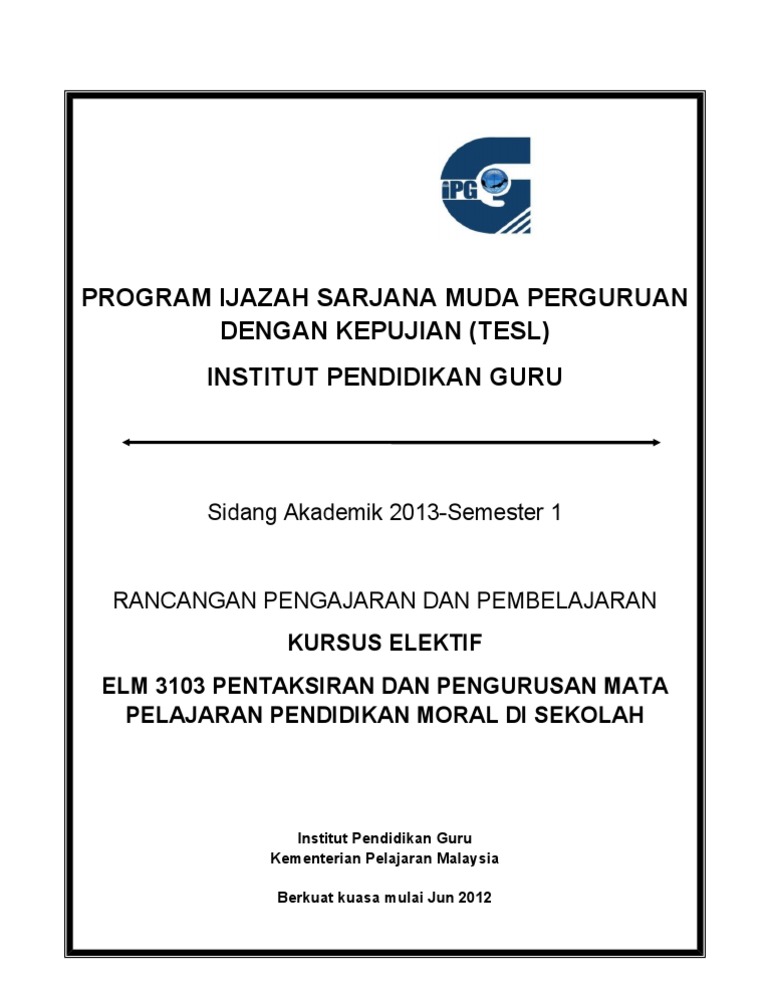 iPG

PROGRAM IJAZAH SARJANA MUDA PERGURUAN DENGAN KEPUJIAN (TESL)

INSTITUT PENDIDIKAN GURU

Sidang Akademik 2013-Semester 1

RANCANGAN PENGAJARAN DAN PEMBELAJARAN

KURSUS ELEKTIF

ELM 3103 PENTAKSIRAN DAN PENGURUSAN MATA PELAJARAN PENDIDIKAN MORAL DI SEKOLAH

Institut Pendidikan Guru
Kementerian Pelajaran Malaysia

Berkuat kuasa mulai Jun 2012